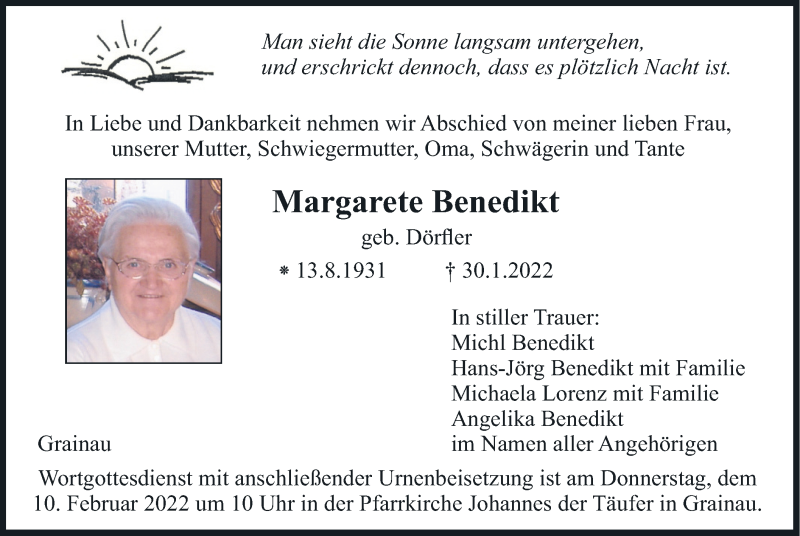 Man sieht die Sonne langsam untergehen,
und erschrickt dennoch, dass es plötzlich Nacht ist.

In Liebe und Dankbarkeit nehmen wir Abschied von meiner lieben Frau, unserer Mutter, Schwiegermutter, Oma, Schwägerin und Tante

Margarete Benedikt

geb. Dörfler

* 13.8.1931 † 30.1.2022

In stiller Trauer:
Michl Benedikt
Hans-Jörg Benedikt mit Familie
Michaela Lorenz mit Familie
Angelika Benedikt
im Namen aller Angehörigen

Grainau

Wortgottesdienst mit anschließender Urnenbeisetzung ist am Donnerstag, dem 10. Februar 2022 um 10 Uhr in der Pfarrkirche Johannes der Täufer in Grainau.